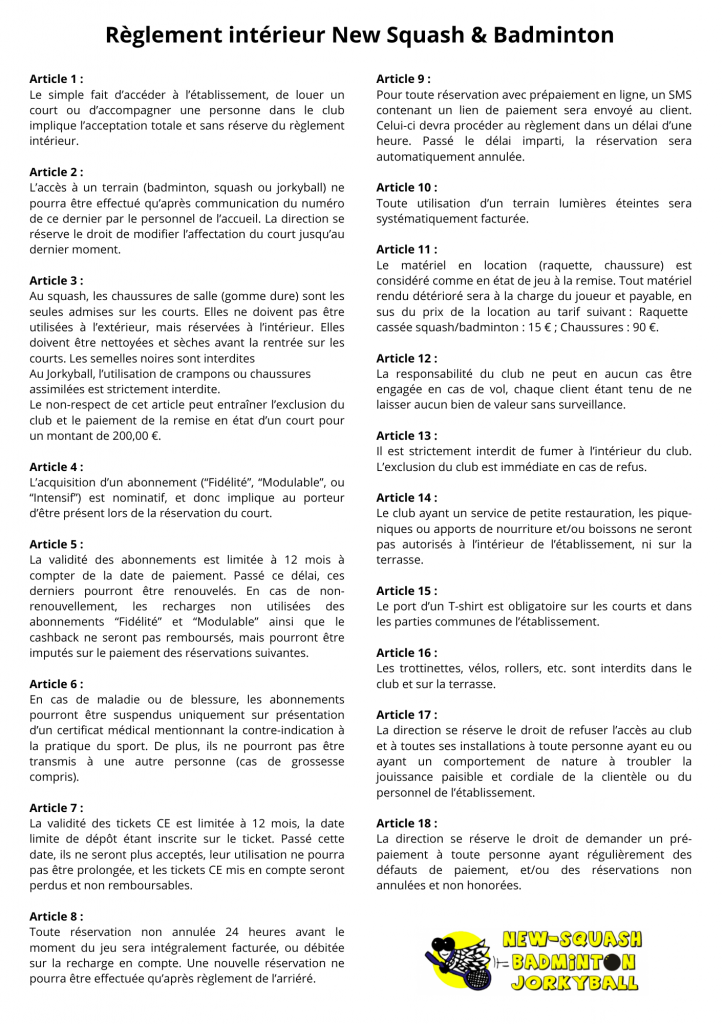 Règlement intérieur New Squash & Badminton

Article 1 :
Le simple fait d'accéder à l'établissement, de louer un court ou d'accompagner une personne dans le club implique l'acceptation totale et sans réserve du règlement intérieur.

Article 2 :
L'accès à un terrain (badminton, squash ou jorkyball) ne pourra être effectué qu'après communication du numéro de ce dernier par le personnel de l'accueil. La direction se réserve le droit de modifier l'affectation du court jusqu'au dernier moment.

Article 3 :
Au squash, les chaussures de salle (gomme dure) sont les seules admises sur les courts. Elles ne doivent pas être utilisées à l'extérieur, mais réservées à l'intérieur. Elles doivent être nettoyées et sèches avant la rentrée sur les courts. Les semelles noires sont interdites
Au Jorkyball, l'utilisation de crampons ou chaussures assimilées est strictement interdite.
Le non-respect de cet article peut entraîner l'exclusion du club et le paiement de la remise en état d'un court pour un montant de 200,00 €.

Article 4 :
L'acquisition d'un abonnement ("Fidélité", "Modulable", ou "Intensif") est nominatif, et donc implique au porteur d'être présent lors de la réservation du court.

Article 5 :
La validité des abonnements est limitée à 12 mois à compter de la date de paiement. Passé ce délai, ces derniers pourront être renouvelés. En cas de non-renouvellement, les recharges non utilisées des abonnements "Fidélité" et "Modulable" ainsi que le cashback ne seront pas remboursés, mais pourront être imputés sur le paiement des réservations suivantes.

Article 6 :
En cas de maladie ou de blessure, les abonnements pourront être suspendus uniquement sur présentation d'un certificat médical mentionnant la contre-indication à la pratique du sport. De plus, ils ne pourront pas être transmis à une autre personne (cas de grossesse compris).

Article 7 :
La validité des tickets CE est limitée à 12 mois, la date limite de dépôt étant inscrite sur le ticket. Passé cette date, ils ne seront plus acceptés, leur utilisation ne pourra pas être prolongée, et les tickets CE mis en compte seront perdus et non remboursables.

Article 8 :
Toute réservation non annulée 24 heures avant le moment du jeu sera intégralement facturée, ou débitée sur la recharge en compte. Une nouvelle réservation ne pourra être effectuée qu'après règlement de l'arriéré.

Article 9 :
Pour toute réservation avec prépaiement en ligne, un SMS contenant un lien de paiement sera envoyé au client. Celui-ci devra procéder au règlement dans un délai d'une heure. Passé le délai imparti, la réservation sera automatiquement annulée.

Article 10 :
Toute utilisation d'un terrain lumières éteintes sera systématiquement facturée.

Article 11 :
Le matériel en location (raquette, chaussure) est considéré comme en état de jeu à la remise. Tout matériel rendu détérioré sera à la charge du joueur et payable, en sus du prix de la location au tarif suivant : Raquette cassée squash/badminton : 15 € ; Chaussures : 90 €.

Article 12 :
La responsabilité du club ne peut en aucun cas être engagée en cas de vol, chaque client étant tenu de ne laisser aucun bien de valeur sans surveillance.

Article 13 :
Il est strictement interdit de fumer à l'intérieur du club. L'exclusion du club est immédiate en cas de refus.

Article 14 :
Le club ayant un service de petite restauration, les pique-niques ou apports de nourriture et/ou boissons ne seront pas autorisés à l'intérieur de l'établissement, ni sur la terrasse.

Article 15 :
Le port d'un T-shirt est obligatoire sur les courts et dans les parties communes de l'établissement.

Article 16 :
Les trottinettes, vélos, rollers, etc. sont interdits dans le club et sur la terrasse.

Article 17 :
La direction se réserve le droit de refuser l'accès au club et à toutes ses installations à toute personne ayant eu ou ayant un comportement de nature à troubler la jouissance paisible et cordiale de la clientèle ou du personnel de l'établissement.

Article 18 :
La direction se réserve le droit de demander un pré-paiement à toute personne ayant régulièrement des défauts de paiement, et/ou des réservations non annulées et non honorées.

NEW-SQUASH
BADMINTON
JORKYBALL